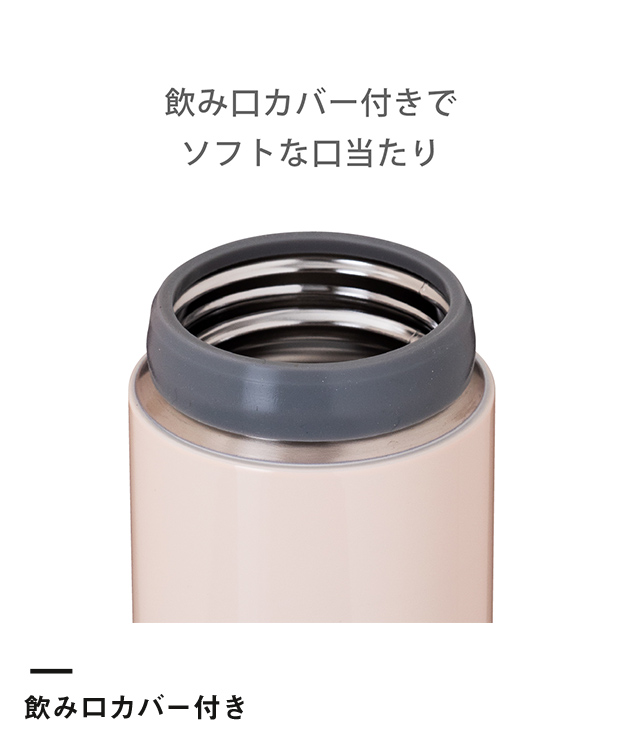 飲み口カバー付きで
ソフトな口当たり

飲み口カバー付き